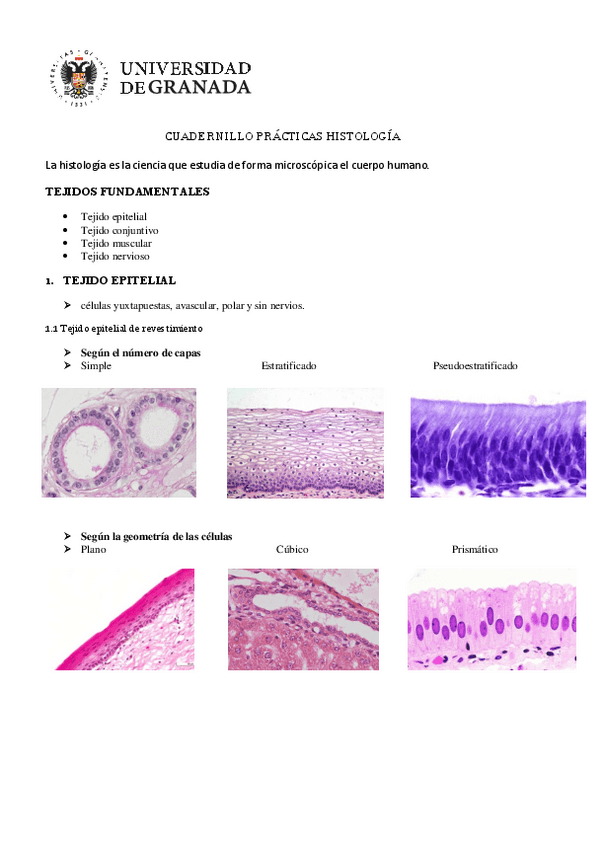 UNIVERSIDAD DE GRANADA

CUADERNILLO PRÁCTICAS HISTOLOGÍA

La histología es la ciencia que estudia de forma microscópica el cuerpo humano.

TEJIDOS FUNDAMENTALES

• Tejido epitelial
• Tejido conjuntivo
• Tejido muscular
• Tejido nervioso

1. TEJIDO EPITELIAL

➢ células yuxtapuestas, avascular, polar y sin nervios.

1.1 Tejido epitelial de revestimiento

➢ Según el número de capas
➢ Simple Estratificado Pseudoestratificado

➢ Según la geometría de las células
➢ Plano Cúbico Prismático